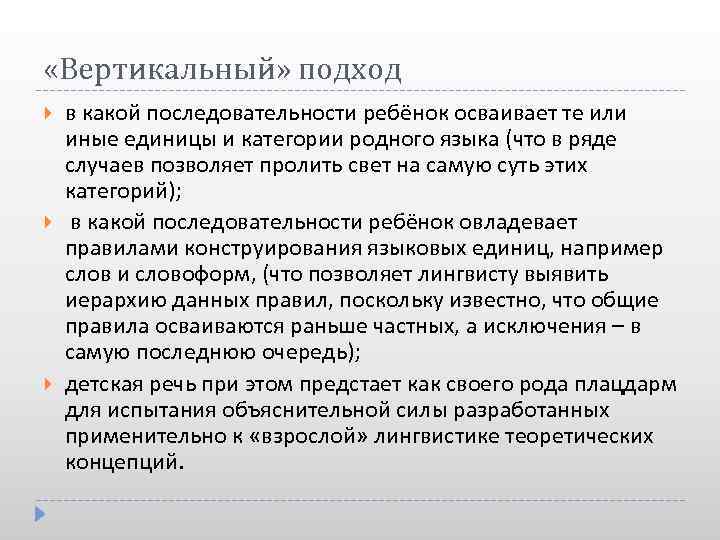 «Вертикальный» подход

в какой последовательности ребёнок осваивает те или иные единицы и категории родного языка (что в ряде случаев позволяет пролить свет на самую суть этих категорий);

в какой последовательности ребёнок овладевает правилами конструирования языковых единиц, например слов и словоформ, (что позволяет лингвисту выявить иерархию данных правил, поскольку известно, что общие правила осваиваются раньше частных, а исключения – в самую последнюю очередь);

детская речь при этом предстает как своего рода плацдарм для испытания объяснительной силы разработанных применительно к «взрослой» лингвистике теоретических концепций.